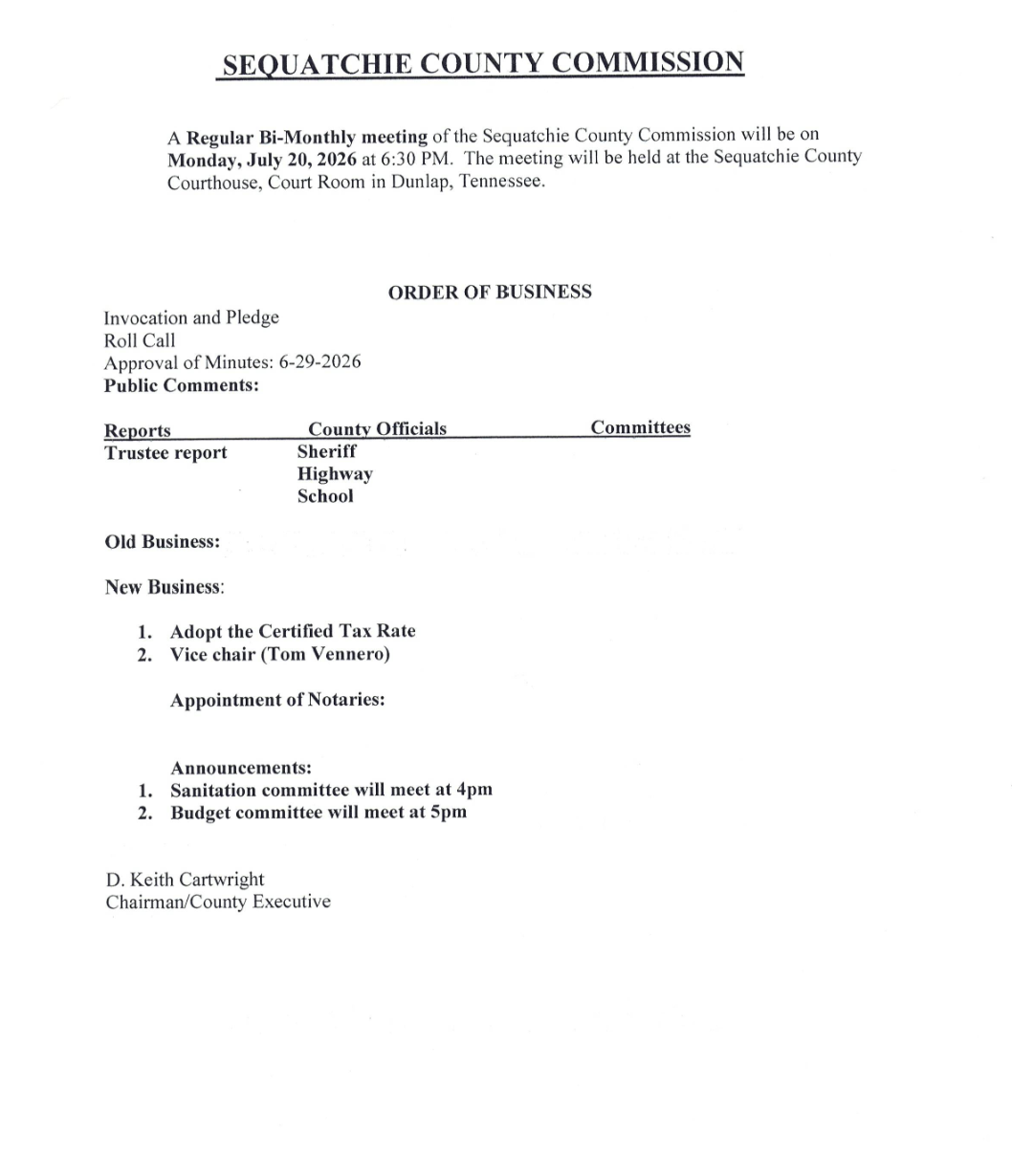 SEQUATCHIE COUNTY COMMISSION

A Regular Bi-Monthly meeting of the Sequatchie County Commission will be on Monday, July 20, 2026 at 6:30 PM. The meeting will be held at the Sequatchie County Courthouse, Court Room in Dunlap, Tennessee.

ORDER OF BUSINESS

Invocation and Pledge
Roll Call
Approval of Minutes: 6-29-2026
Public Comments:

| Reports | County Officials | Committees |
|---|---|---|
| Trustee report | Sheriff | |
| | Highway | |
| | School | |

Old Business:

New Business:

1. Adopt the Certified Tax Rate
2. Vice chair (Tom Vennero)

Appointment of Notaries:

Announcements:
1. Sanitation committee will meet at 4pm
2. Budget committee will meet at 5pm

D. Keith Cartwright
Chairman/County Executive